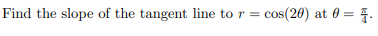 Find the slope of the tangent line to $r = \cos(2\theta)$ at $\theta = \frac{\pi}{4}$.